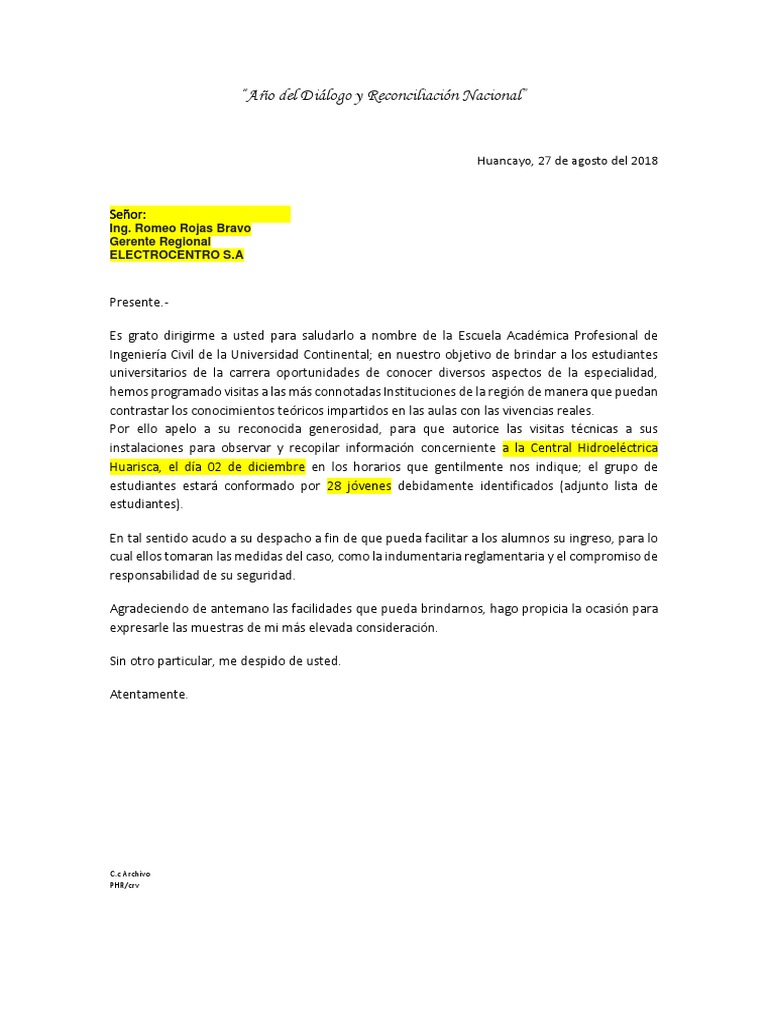 "Año del Diálogo y Reconciliación Nacional"

Huancayo, 27 de agosto del 2018

Señor:
Ing. Romeo Rojas Bravo
Gerente Regional
ELECTROCENTRO S.A

Presente.-

Es grato dirigirme a usted para saludarlo a nombre de la Escuela Académica Profesional de Ingeniería Civil de la Universidad Continental; en nuestro objetivo de brindar a los estudiantes universitarios de la carrera oportunidades de conocer diversos aspectos de la especialidad, hemos programado visitas a las más connotadas Instituciones de la región de manera que puedan contrastar los conocimientos teóricos impartidos en las aulas con las vivencias reales.
Por ello apelo a su reconocida generosidad, para que autorice las visitas técnicas a sus instalaciones para observar y recopilar información concerniente a la Central Hidroeléctrica Huarisca, el día 02 de diciembre en los horarios que gentilmente nos indique; el grupo de estudiantes estará conformado por 28 jóvenes debidamente identificados (adjunto lista de estudiantes).

En tal sentido acudo a su despacho a fin de que pueda facilitar a los alumnos su ingreso, para lo cual ellos tomaran las medidas del caso, como la indumentaria reglamentaria y el compromiso de responsabilidad de su seguridad.

Agradeciendo de antemano las facilidades que pueda brindarnos, hago propicia la ocasión para expresarle las muestras de mi más elevada consideración.

Sin otro particular, me despido de usted.

Atentamente.

C.c Archivo
PHR/crv